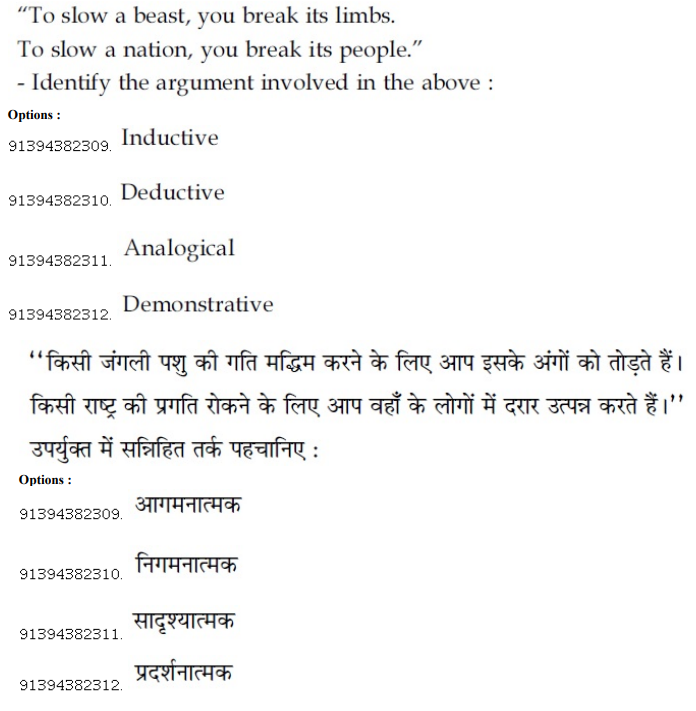 "To slow a beast, you break its limbs.
To slow a nation, you break its people."
- Identify the argument involved in the above :

Options :

91394382309. Inductive

91394382310. Deductive

91394382311. Analogical

91394382312. Demonstrative

''किसी जंगली पशु की गति मद्धिम करने के लिए आप इसके अंगों को तोड़ते हैं।
किसी राष्ट्र की प्रगति रोकने के लिए आप वहाँ के लोगों में दरार उत्पन्न करते हैं।''
उपर्युक्त में सन्निहित तर्क पहचानिए :

Options :

91394382309. आगमनात्मक

91394382310. निगमनात्मक

91394382311. सादृश्यात्मक

91394382312. प्रदर्शनात्मक